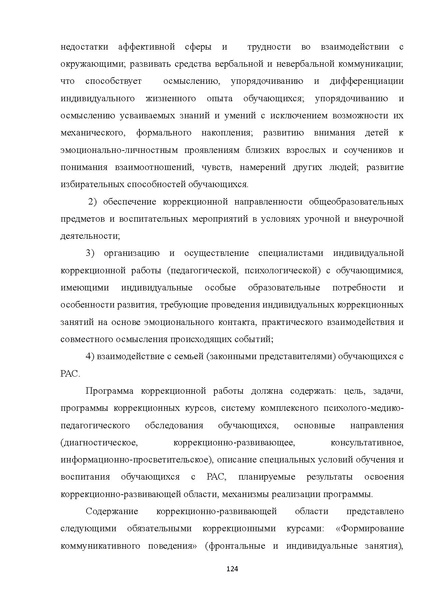 недостатки аффективной сферы и трудности во взаимодействии с окружающими; развивать средства вербальной и невербальной коммуникации; что способствует осмыслению, упорядочиванию и дифференциации индивидуального жизненного опыта обучающихся; упорядочиванию и осмыслению усваиваемых знаний и умений с исключением возможности их механического, формального накопления; развитию внимания детей к эмоционально-личностным проявлениям близких взрослых и соучеников и понимания взаимоотношений, чувств, намерений других людей; развитие избирательных способностей обучающихся.

2) обеспечение коррекционной направленности общеобразовательных предметов и воспитательных мероприятий в условиях урочной и внеурочной деятельности;

3) организацию и осуществление специалистами индивидуальной коррекционной работы (педагогической, психологической) с обучающимися, имеющими индивидуальные особые образовательные потребности и особенности развития, требующие проведения индивидуальных коррекционных занятий на основе эмоционального контакта, практического взаимодействия и совместного осмысления происходящих событий;

4) взаимодействие с семьей (законными представителями) обучающихся с РАС.

Программа коррекционной работы должна содержать: цель, задачи, программы коррекционных курсов, систему комплексного психолого-медико-педагогического обследования обучающихся, основные направления (диагностическое, коррекционно-развивающее, консультативное, информационно-просветительское), описание специальных условий обучения и воспитания обучающихся с РАС, планируемые результаты освоения коррекционно-развивающей области, механизмы реализации программы.

Содержание коррекционно-развивающей области представлено следующими обязательными коррекционными курсами: «Формирование коммуникативного поведения» (фронтальные и индивидуальные занятия),

124